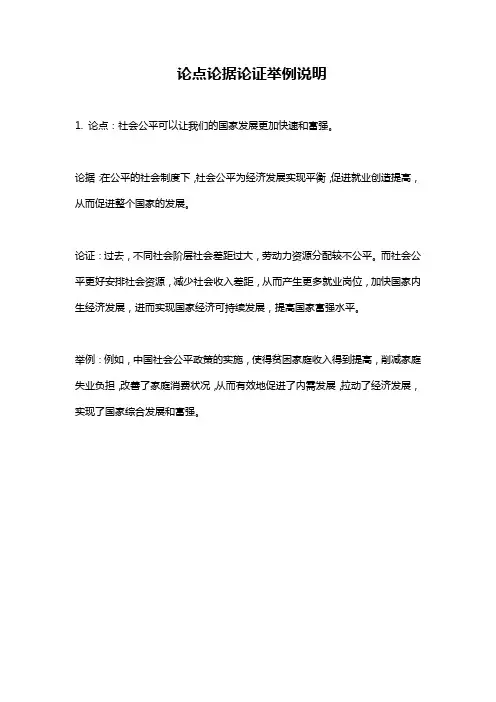 论点论据论证举例说明

1. 论点：社会公平可以让我们的国家发展更加快速和富强。

论据：在公平的社会制度下，社会公平为经济发展实现平衡，促进就业创造提高，从而促进整个国家的发展。

论证：过去，不同社会阶层社会差距过大，劳动力资源分配较不公平。而社会公平更好安排社会资源，减少社会收入差距，从而产生更多就业岗位，加快国家内生经济发展，进而实现国家经济可持续发展，提高国家富强水平。

举例：例如，中国社会公平政策的实施，使得贫困家庭收入得到提高，削减家庭失业负担，改善了家庭消费状况，从而有效地促进了内需发展，拉动了经济发展，实现了国家综合发展和富强。